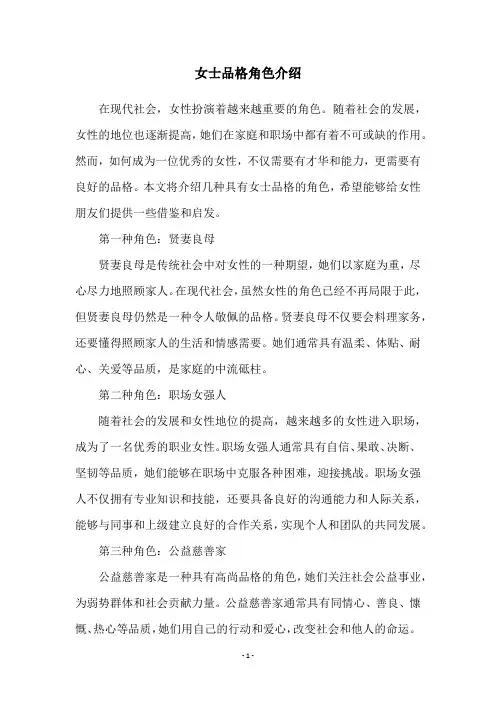 女士品格角色介绍

在现代社会，女性扮演着越来越重要的角色。随着社会的发展，女性的地位也逐渐提高，她们在家庭和职场中都有着不可或缺的作用。然而，如何成为一位优秀的女性，不仅需要有才华和能力，更需要有良好的品格。本文将介绍几种具有女士品格的角色，希望能够给女性朋友们提供一些借鉴和启发。

第一种角色：贤妻良母

贤妻良母是传统社会中对女性的一种期望，她们以家庭为重，尽心尽力地照顾家人。在现代社会，虽然女性的角色已经不再局限于此，但贤妻良母仍然是一种令人敬佩的品格。贤妻良母不仅要会料理家务，还要懂得照顾家人的生活和情感需要。她们通常具有温柔、体贴、耐心、关爱等品质，是家庭的中流砥柱。

第二种角色：职场女强人

随着社会的发展和女性地位的提高，越来越多的女性进入职场，成为了一名优秀的职业女性。职场女强人通常具有自信、果敢、决断、坚韧等品质，她们能够在职场中克服各种困难，迎接挑战。职场女强人不仅拥有专业知识和技能，还要具备良好的沟通能力和人际关系，能够与同事和上级建立良好的合作关系，实现个人和团队的共同发展。

第三种角色：公益慈善家

公益慈善家是一种具有高尚品格的角色，她们关注社会公益事业，为弱势群体和社会贡献力量。公益慈善家通常具有同情心、善良、慷慨、热心等品质，她们用自己的行动和爱心，改变社会和他人的命运。

- 1 -